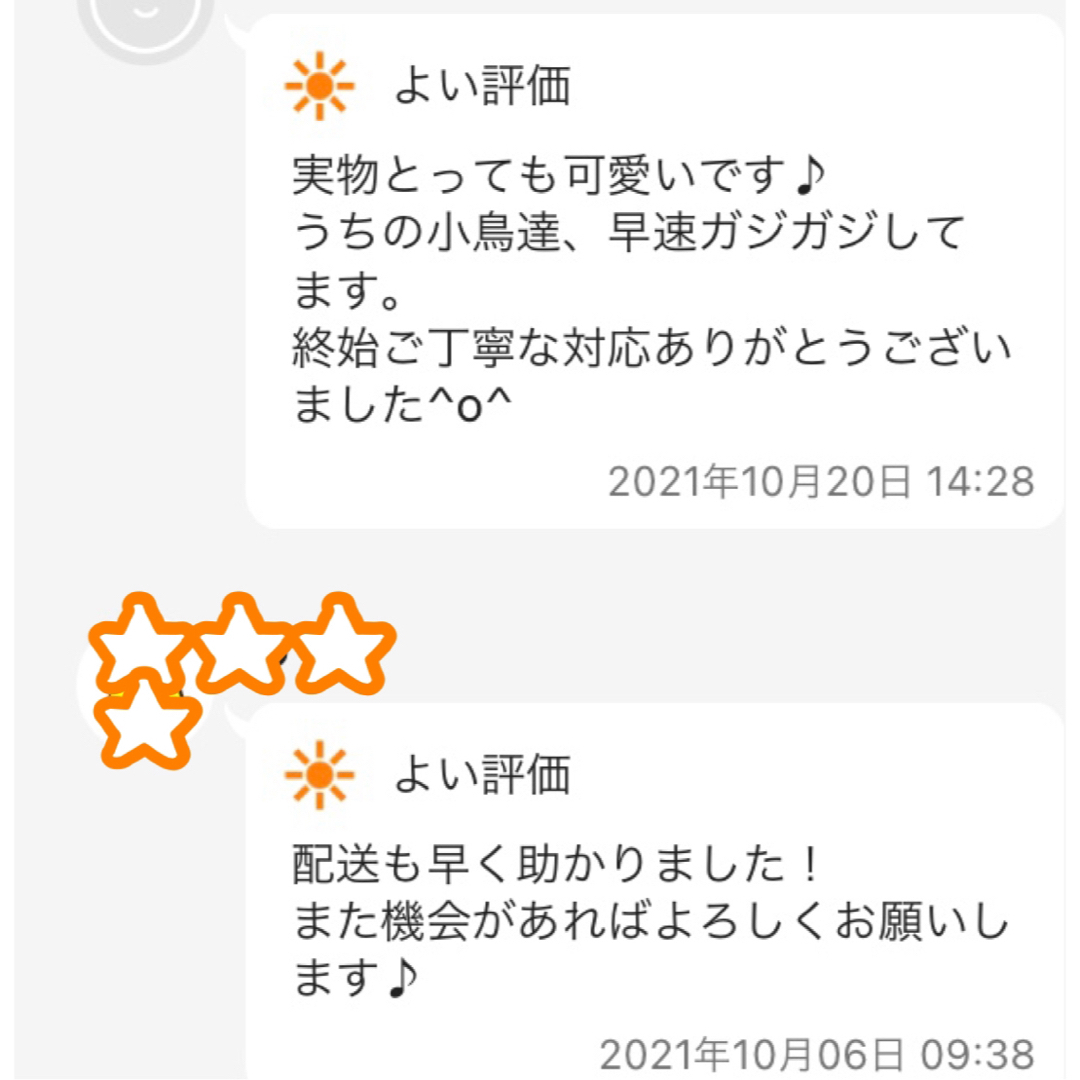 よい評価

実物とっても可愛いです♪
うちの小鳥達、早速ガジガジしてます。
終始ご丁寧な対応ありがとうございました^o^

2021年10月20日 14:28

よい評価

配送も早く助かりました！
また機会があればよろしくお願いします♪

2021年10月06日 09:38